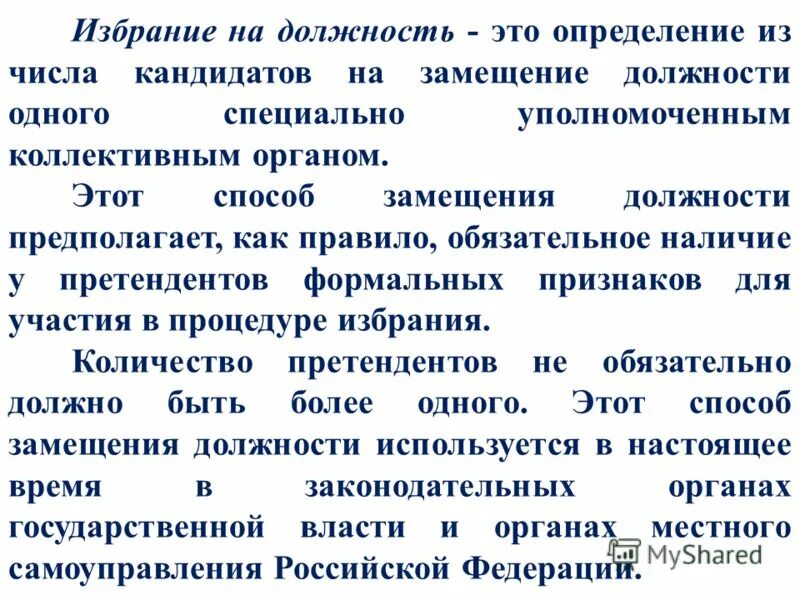 Избрание на должность - это определение из числа кандидатов на замещение должности одного специально уполномоченным коллективным органом.

Этот способ замещения должности предполагает, как правило, обязательное наличие у претендентов формальных признаков для участия в процедуре избрания.

Количество претендентов не обязательно должно быть более одного. Этот способ замещения должности используется в настоящее время в законодательных органах государственной власти и органах местного самоуправления Российской Федерации.

MyShared